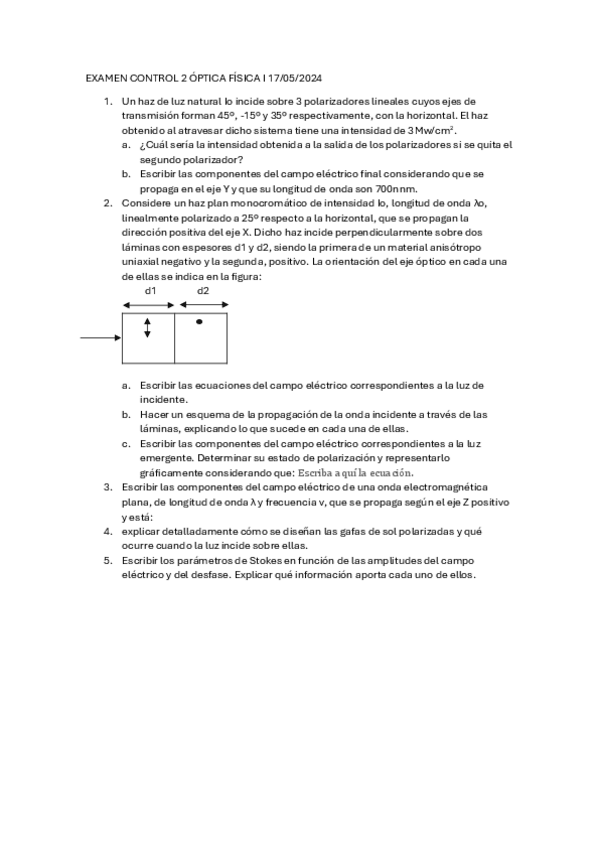 EXAMEN CONTROL 2 ÓPTICA FÍSICA I 17/05/2024

1. Un haz de luz natural Io incide sobre 3 polarizadores lineales cuyos ejes de transmisión forman 45º, -15º y 35º respectivamente, con la horizontal. El haz obtenido al atravesar dicho sistema tiene una intensidad de 3 Mw/cm$^2$.
a. ¿Cuál sería la intensidad obtenida a la salida de los polarizadores si se quita el segundo polarizador?
b. Escribir las componentes del campo eléctrico final considerando que se propaga en el eje Y y que su longitud de onda son 700nnm.
2. Considere un haz plan monocromático de intensidad Io, longitud de onda λo, linealmente polarizado a 25º respecto a la horizontal, que se propagan la dirección positiva del eje X. Dicho haz incide perpendicularmente sobre dos láminas con espesores d1 y d2, siendo la primera de un material anisótropo uniaxial negativo y la segunda, positivo. La orientación del eje óptico en cada una de ellas se indica en la figura:

d1 d2

a. Escribir las ecuaciones del campo eléctrico correspondientes a la luz de incidente.
b. Hacer un esquema de la propagación de la onda incidente a través de las láminas, explicando lo que sucede en cada una de ellas.
c. Escribir las componentes del campo eléctrico correspondientes a la luz emergente. Determinar su estado de polarización y representarlo gráficamente considerando que: Escriba aquí la ecuación.
3. Escribir las componentes del campo eléctrico de una onda electromagnética plana, de longitud de onda λ y frecuencia v, que se propaga según el eje Z positivo y está:
4. explicar detalladamente cómo se diseñan las gafas de sol polarizadas y qué ocurre cuando la luz incide sobre ellas.
5. Escribir los parámetros de Stokes en función de las amplitudes del campo eléctrico y del desfase. Explicar qué información aporta cada uno de ellos.